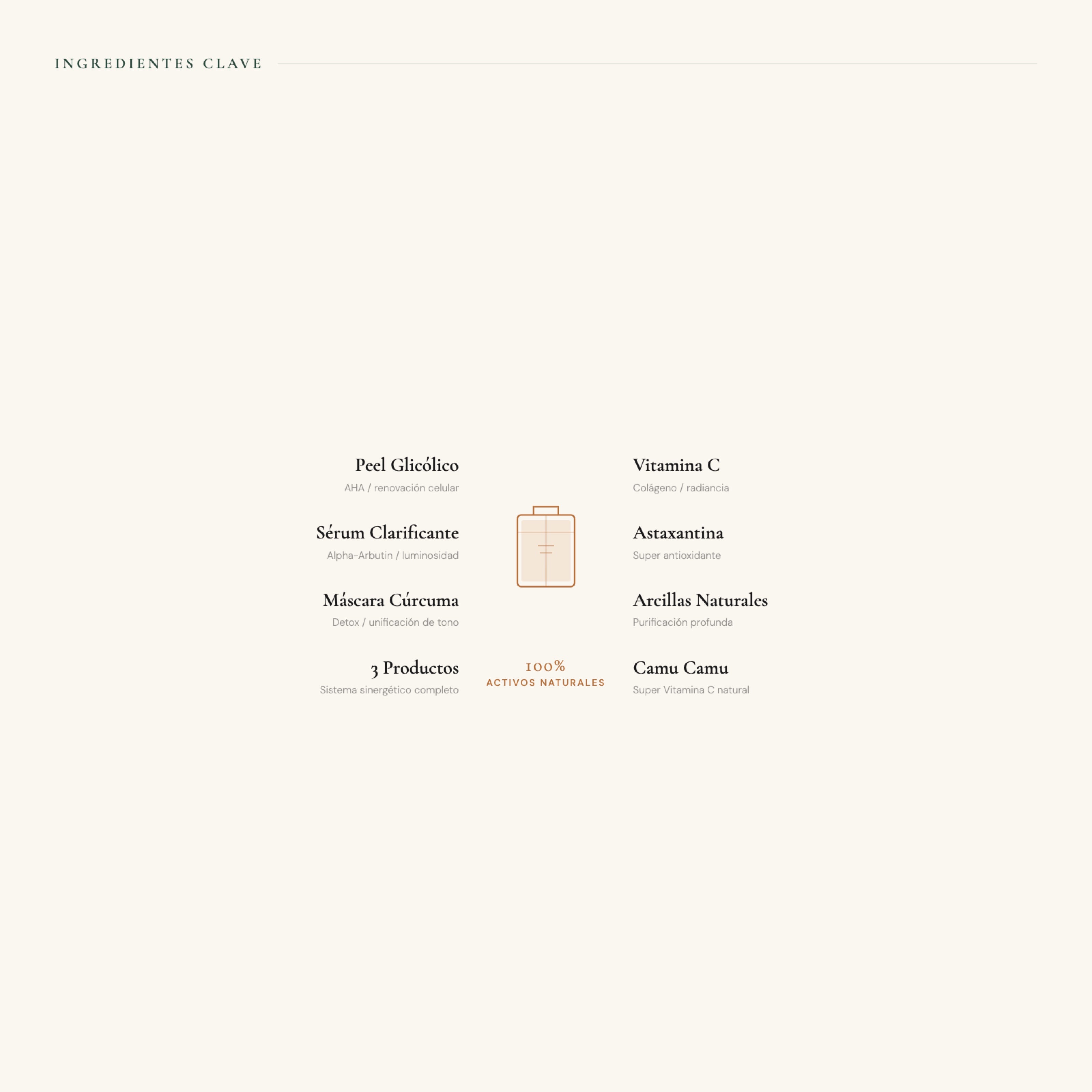 INGREDIENTES CLAVE

Peel Glicólico
AHA / renovación celular

Sérum Clarificante
Alpha-Arbutin / luminosidad

Máscara Cúrcuma
Detox / unificación de tono

3 Productos
Sistema sinergético completo

100%
ACTIVOS NATURALES

Vitamina C
Colágeno / radiancia

Astaxantina
Super antioxidante

Arcillas Naturales
Purificación profunda

Camu Camu
Super Vitamina C natural